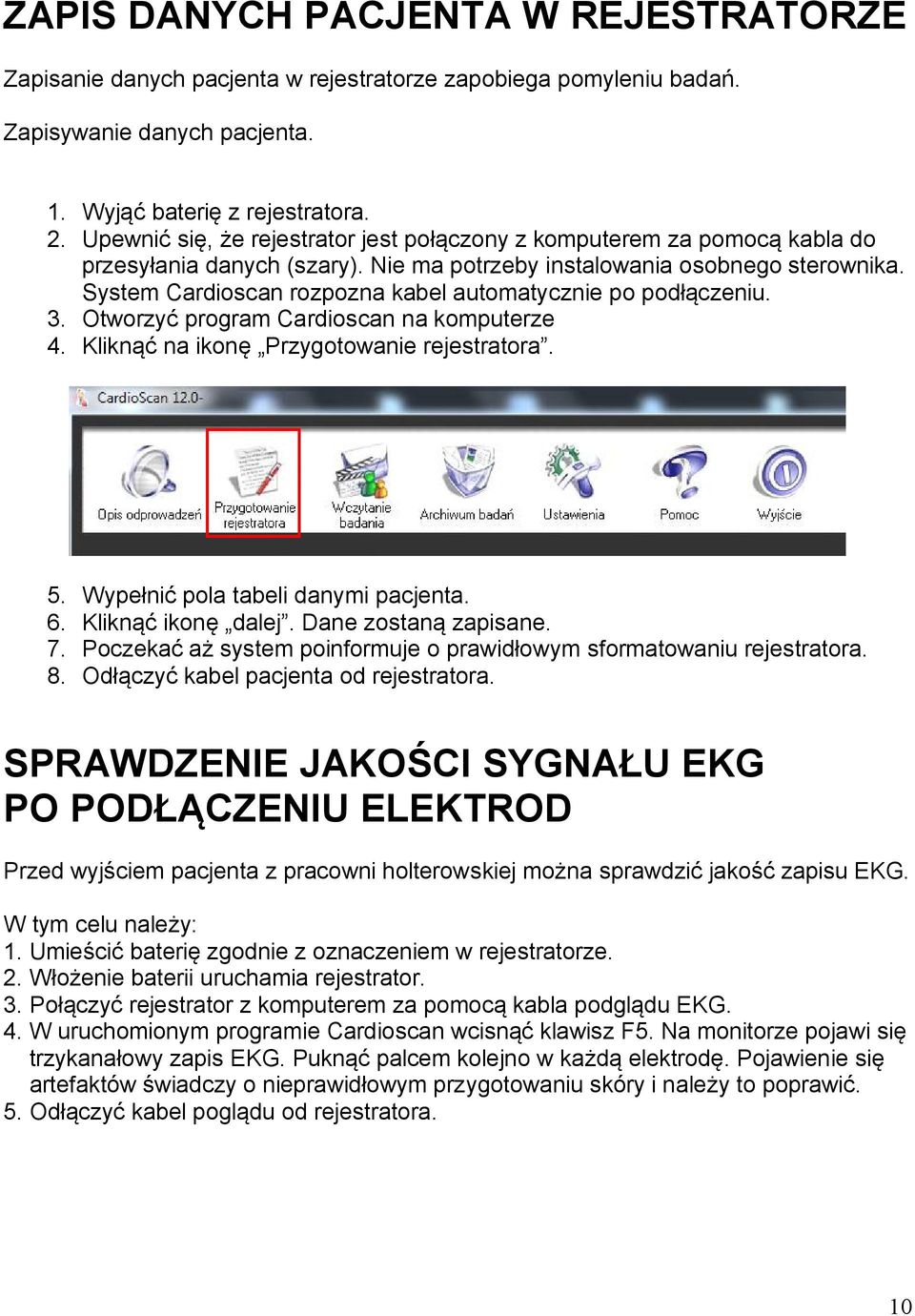 ZAPIS DANYCH PACJENTA W REJESTRATORZE

Zapisanie danych pacjenta w rejestratorze zapobiega pomyleniu badań.

Zapisywanie danych pacjenta.

1. Wyjąć baterię z rejestratora.
2. Upewnić się, że rejestrator jest połączony z komputerem za pomocą kabla do przesyłania danych (szary). Nie ma potrzeby instalowania osobnego sterownika. System Cardioscan rozpozna kabel automatycznie po podłączeniu.
3. Otworzyć program Cardioscan na komputerze
4. Kliknąć na ikonę „Przygotowanie rejestratora”.

CardioScan 12.0-

Opis odprowadzeń
Przygotowanie rejestratora
Wczytanie badania
Archiwum badań
Ustawienia
Pomoc
Wyjście

5. Wypełnić pola tabeli danymi pacjenta.
6. Kliknąć ikonę „dalej”. Dane zostaną zapisane.
7. Poczekać aż system poinformuje o prawidłowym sformatowaniu rejestratora.
8. Odłączyć kabel pacjenta od rejestratora.

SPRAWDZENIE JAKOŚCI SYGNAŁU EKG PO PODŁĄCZENIU ELEKTROD

Przed wyjściem pacjenta z pracowni holterowskiej można sprawdzić jakość zapisu EKG.

W tym celu należy:
1. Umieścić baterię zgodnie z oznaczeniem w rejestratorze.
2. Włożenie baterii uruchamia rejestrator.
3. Połączyć rejestrator z komputerem za pomocą kabla podglądu EKG.
4. W uruchomionym programie Cardioscan wcisnąć klawisz F5. Na monitorze pojawi się trzykanałowy zapis EKG. Puknąć palcem kolejno w każdą elektrodę. Pojawienie się artefaktów świadczy o nieprawidłowym przygotowaniu skóry i należy to poprawić.
5. Odłączyć kabel poglądu od rejestratora.

10